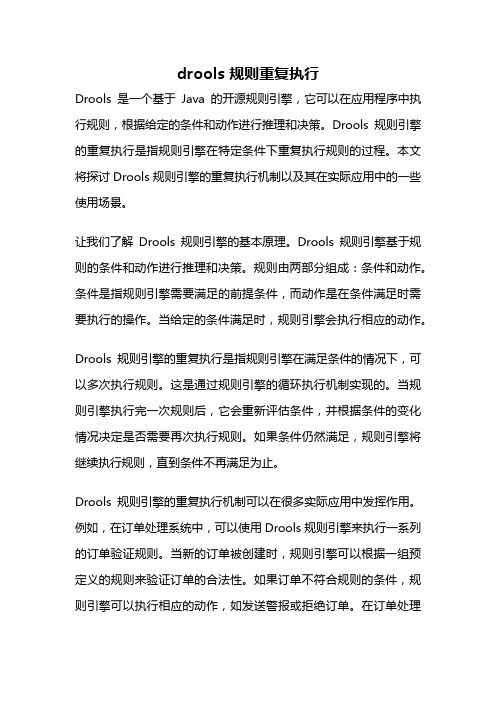 drools 规则重复执行

Drools 是一个基于 Java 的开源规则引擎，它可以在应用程序中执行规则，根据给定的条件和动作进行推理和决策。Drools 规则引擎的重复执行是指规则引擎在特定条件下重复执行规则的过程。本文将探讨 Drools 规则引擎的重复执行机制以及其在实际应用中的一些使用场景。

让我们了解 Drools 规则引擎的基本原理。Drools 规则引擎基于规则的条件和动作进行推理和决策。规则由两部分组成：条件和动作。条件是指规则引擎需要满足的前提条件，而动作是在条件满足时需要执行的操作。当给定的条件满足时，规则引擎会执行相应的动作。

Drools 规则引擎的重复执行是指规则引擎在满足条件的情况下，可以多次执行规则。这是通过规则引擎的循环执行机制实现的。当规则引擎执行完一次规则后，它会重新评估条件，并根据条件的变化情况决定是否需要再次执行规则。如果条件仍然满足，规则引擎将继续执行规则，直到条件不再满足为止。

Drools 规则引擎的重复执行机制可以在很多实际应用中发挥作用。例如，在订单处理系统中，可以使用 Drools 规则引擎来执行一系列的订单验证规则。当新的订单被创建时，规则引擎可以根据一组预定义的规则来验证订单的合法性。如果订单不符合规则的条件，规则引擎可以执行相应的动作，如发送警报或拒绝订单。在订单处理